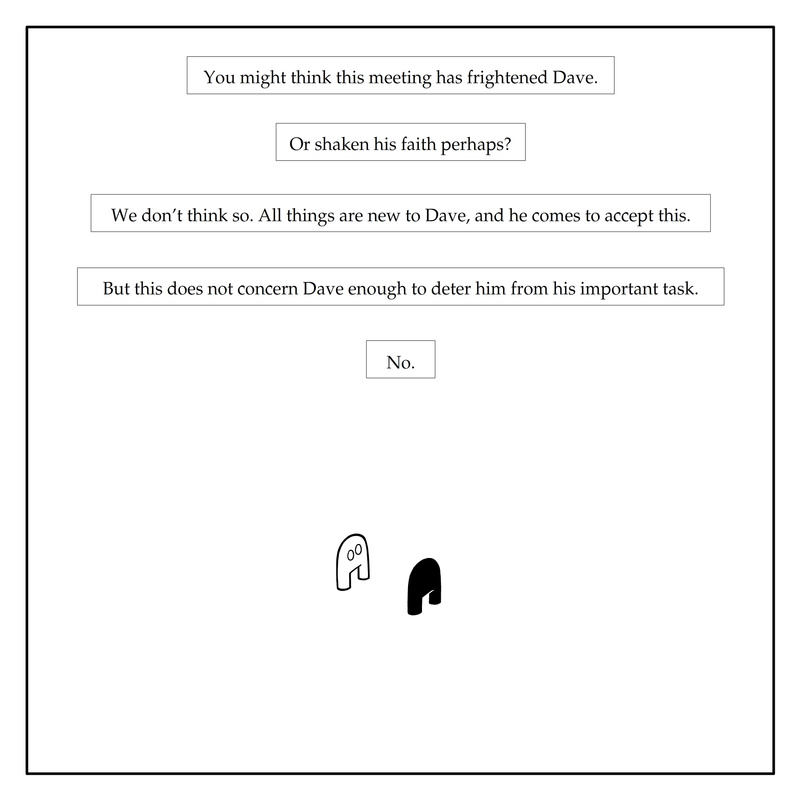 You might think this meeting has frightened Dave.

Or shaken his faith perhaps?

We don't think so. All things are new to Dave, and he comes to accept this.

But this does not concern Dave enough to deter him from his important task.

No.